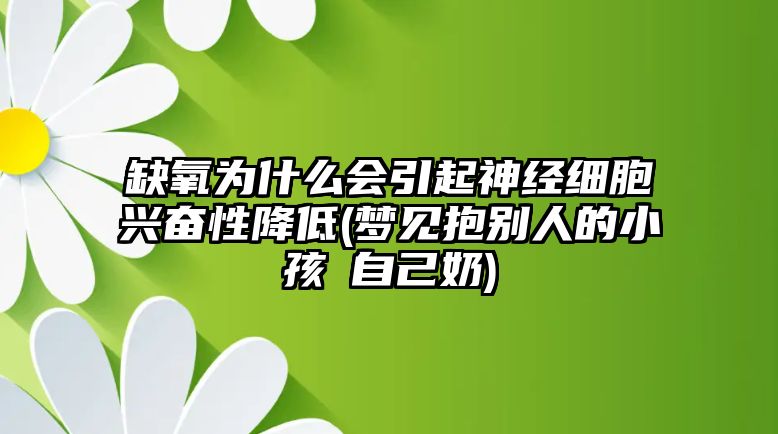 缺氧为什么会引起神经细胞兴奋性降低(梦见抱别人的小孩 自己奶)